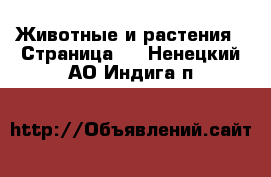 Животные и растения  Страница    Ненецкий АО Индига п

http://Объявлений.сайт